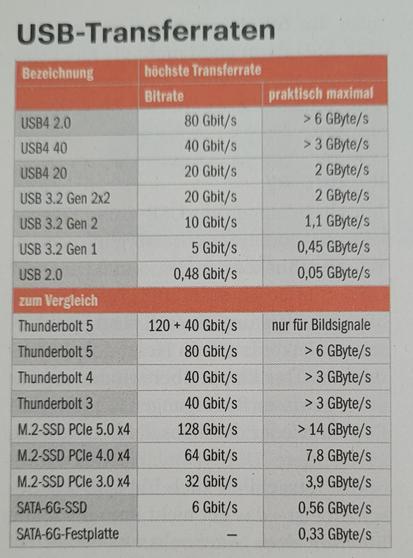 USB-Transferraten

| Bezeichnung | höchste Transferrate | |
|---|---|---|
| | Bitrate | praktisch maximal |
| USB4 2.0 | 80 Gbit/s | > 6 GByte/s |
| USB4 40 | 40 Gbit/s | > 3 GByte/s |
| USB4 20 | 20 Gbit/s | 2 GByte/s |
| USB 3.2 Gen 2x2 | 20 Gbit/s | 2 GByte/s |
| USB 3.2 Gen 2 | 10 Gbit/s | 1,1 GByte/s |
| USB 3.2 Gen 1 | 5 Gbit/s | 0,45 GByte/s |
| USB 2.0 | 0,48 Gbit/s | 0,05 GByte/s |
| zum Vergleich | | |
| Thunderbolt 5 | 120 + 40 Gbit/s | nur für Bildsignale |
| Thunderbolt 5 | 80 Gbit/s | > 6 GByte/s |
| Thunderbolt 4 | 40 Gbit/s | > 3 GByte/s |
| Thunderbolt 3 | 40 Gbit/s | > 3 GByte/s |
| M.2-SSD PCIe 5.0 x4 | 128 Gbit/s | > 14 GByte/s |
| M.2-SSD PCIe 4.0 x4 | 64 Gbit/s | 7,8 GByte/s |
| M.2-SSD PCIe 3.0 x4 | 32 Gbit/s | 3,9 GByte/s |
| SATA-6G-SSD | 6 Gbit/s | 0,56 GByte/s |
| SATA-6G-Festplatte | – | 0,33 GByte/s |